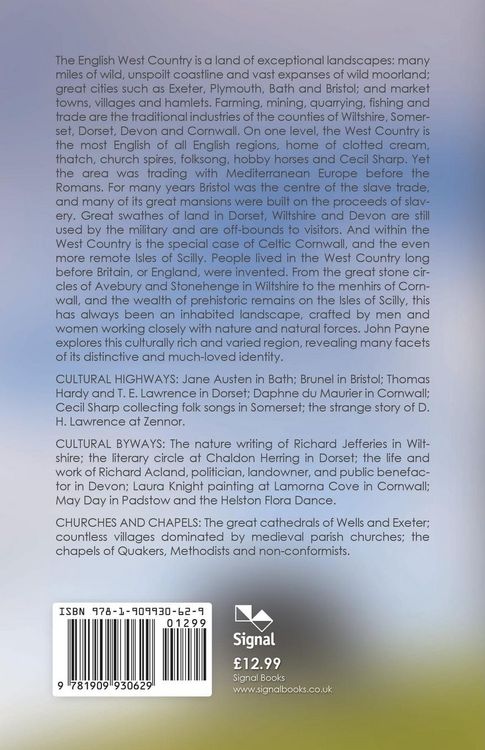 The English West Country is a land of exceptional landscapes: many miles of wild, unspoilt coastline and vast expanses of wild moorland; great cities such as Exeter, Plymouth, Bath and Bristol; and market towns, villages and hamlets. Farming, mining, quarrying, fishing and trade are the traditional industries of the counties of Wiltshire, Somerset, Dorset, Devon and Cornwall. On one level, the West Country is the most English of all English regions, home of clotted cream, thatch, church spires, folksong, hobby horses and Cecil Sharp. Yet the area was trading with Mediterranean Europe before the Romans. For many years Bristol was the centre of the slave trade, and many of its great mansions were built on the proceeds of slavery. Great swathes of land in Dorset, Wiltshire and Devon are still used by the military and are off-bounds to visitors. And within the West Country is the special case of Celtic Cornwall, and the even more remote Isles of Scilly. People lived in the West Country long before Britain, or England, were invented. From the great stone circles of Avebury and Stonehenge in Wiltshire to the menhirs of Cornwall, and the wealth of prehistoric remains on the Isles of Scilly, this has always been an inhabited landscape, crafted by men and women working closely with nature and natural forces. John Payne explores this culturally rich and varied region, revealing many facets of its distinctive and much-loved identity.

CULTURAL HIGHWAYS: Jane Austen in Bath; Brunel in Bristol; Thomas Hardy and T. E. Lawrence in Dorset; Daphne du Maurier in Cornwall; Cecil Sharp collecting folk songs in Somerset; the strange story of D. H. Lawrence at Zennor.

CULTURAL BYWAYS: The nature writing of Richard Jefferies in Wiltshire; the literary circle at Chaldon Herring in Dorset; the life and work of Richard Acland, politician, landowner, and public benefactor in Devon; Laura Knight painting at Lamorna Cove in Cornwall; May Day in Padstow and the Helston Flora Dance.

CHURCHES AND CHAPELS: The great cathedrals of Wells and Exeter; countless villages dominated by medieval parish churches; the chapels of Quakers, Methodists and non-conformists.

ISBN 978-1-909930-62-9

01299

9 781909 930629

Signal

£12.99

Signal Books

www.signalbooks.co.uk